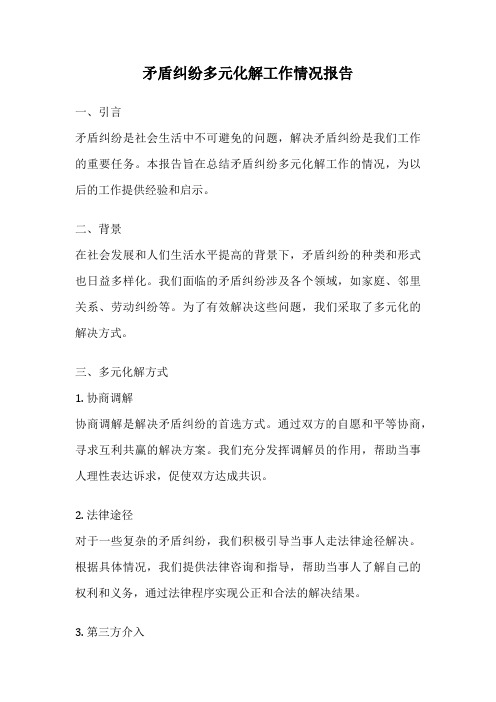 矛盾纠纷多元化解工作情况报告

一、引言

矛盾纠纷是社会生活中不可避免的问题，解决矛盾纠纷是我们工作的重要任务。本报告旨在总结矛盾纠纷多元化解工作的情况，为以后的工作提供经验和启示。

二、背景

在社会发展和人们生活水平提高的背景下，矛盾纠纷的种类和形式也日益多样化。我们面临的矛盾纠纷涉及各个领域，如家庭、邻里关系、劳动纠纷等。为了有效解决这些问题，我们采取了多元化的解决方式。

三、多元化解方式

1. 协商调解

协商调解是解决矛盾纠纷的首选方式。通过双方的自愿和平等协商，寻求互利共赢的解决方案。我们充分发挥调解员的作用，帮助当事人理性表达诉求，促使双方达成共识。

2. 法律途径

对于一些复杂的矛盾纠纷，我们积极引导当事人走法律途径解决。根据具体情况，我们提供法律咨询和指导，帮助当事人了解自己的权利和义务，通过法律程序实现公正和合法的解决结果。

3. 第三方介入